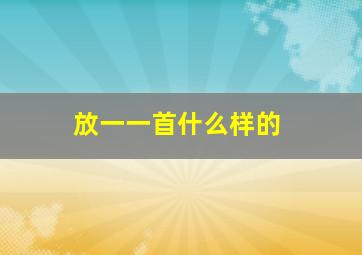 放一一首什么样的